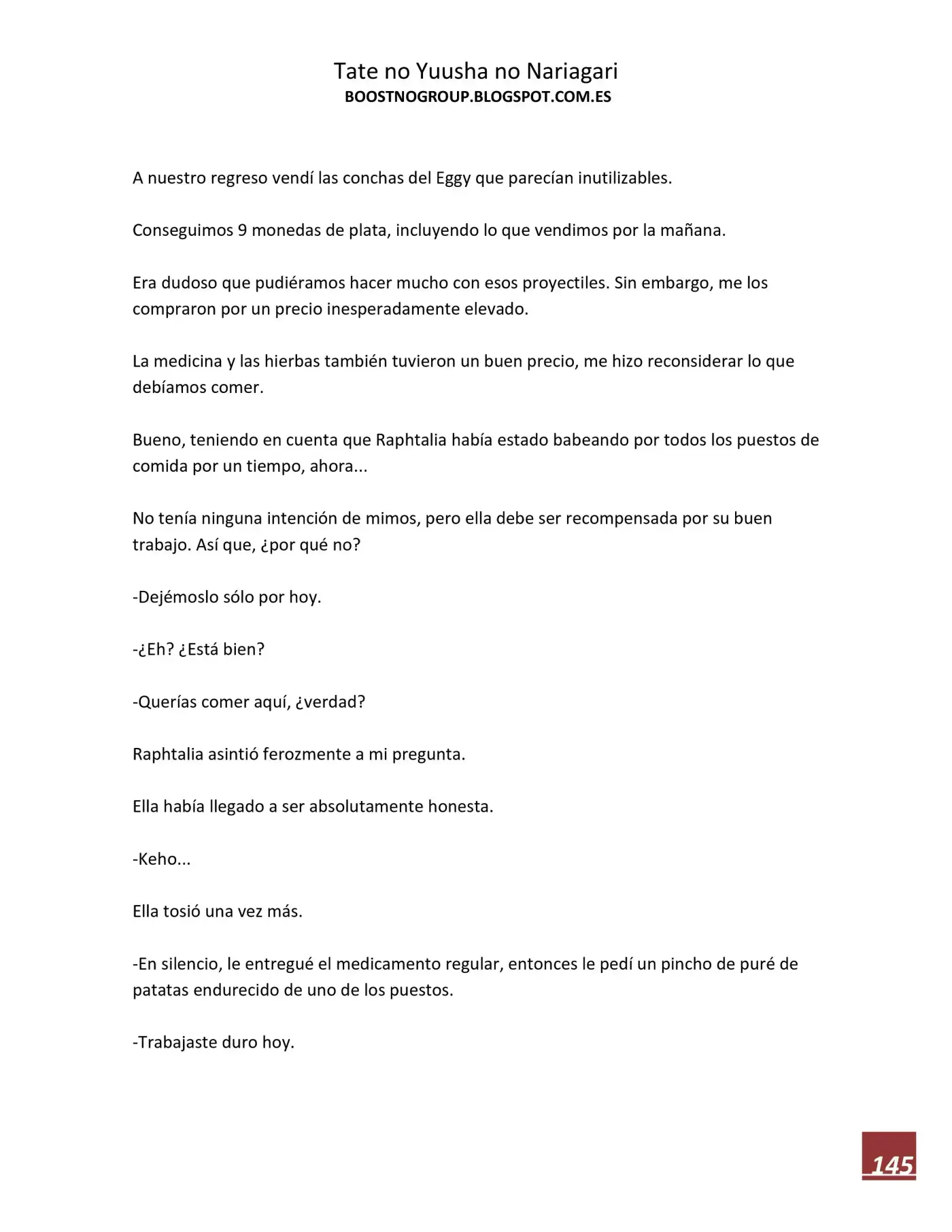 Tate no Yuusha no Nariagari
BOOSTNOGROUP.BLOGSPOT.COM.ES

A nuestro regreso vendí las conchas del Eggy que parecían inutilizables.

Conseguimos 9 monedas de plata, incluyendo lo que vendimos por la mañana.

Era dudoso que pudiéramos hacer mucho con esos proyectiles. Sin embargo, me los compraron por un precio inesperadamente elevado.

La medicina y las hierbas también tuvieron un buen precio, me hizo reconsiderar lo que debíamos comer.

Bueno, teniendo en cuenta que Raphtalia había estado babeando por todos los puestos de comida por un tiempo, ahora...

No tenía ninguna intención de mimos, pero ella debe ser recompensada por su buen trabajo. Así que, ¿por qué no?

-Dejémoslo sólo por hoy.

-¿Eh? ¿Está bien?

-Querías comer aquí, ¿verdad?

Raphtalia asintió ferozmente a mi pregunta.

Ella había llegado a ser absolutamente honesta.

-Keho...

Ella tosió una vez más.

-En silencio, le entregué el medicamento regular, entonces le pedí un pincho de puré de patatas endurecido de uno de los puestos.

-Trabajaste duro hoy.

145